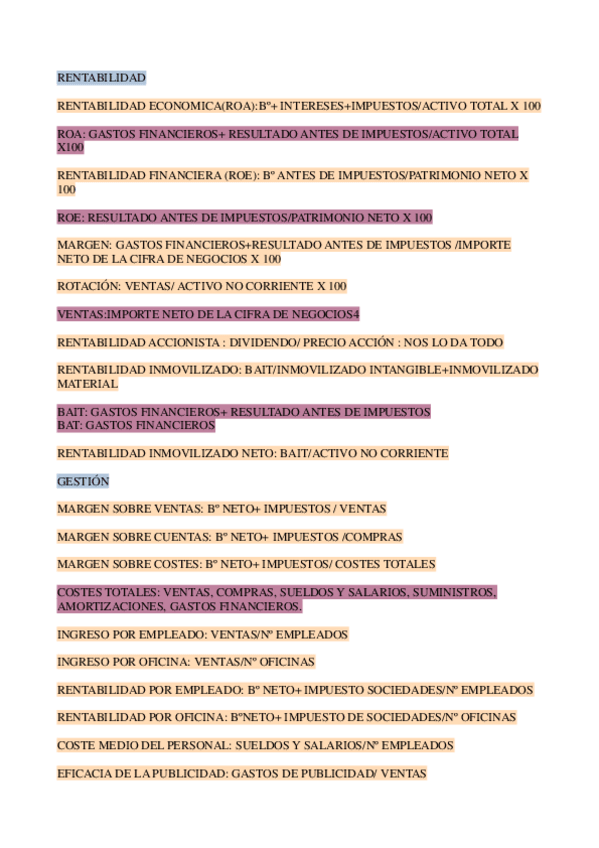 RENTABILIDAD

RENTABILIDAD ECONOMICA(ROA):Bº+ INTERESES+IMPUESTOS/ACTIVO TOTAL X 100

ROA: GASTOS FINANCIEROS+ RESULTADO ANTES DE IMPUESTOS/ACTIVO TOTAL X100

RENTABILIDAD FINANCIERA (ROE): Bº ANTES DE IMPUESTOS/PATRIMONIO NETO X 100

ROE: RESULTADO ANTES DE IMPUESTOS/PATRIMONIO NETO X 100

MARGEN: GASTOS FINANCIEROS+RESULTADO ANTES DE IMPUESTOS /IMPORTE NETO DE LA CIFRA DE NEGOCIOS X 100

ROTACIÓN: VENTAS/ ACTIVO NO CORRIENTE X 100

VENTAS:IMPORTE NETO DE LA CIFRA DE NEGOCIOS4

RENTABILIDAD ACCIONISTA : DIVIDENDO/ PRECIO ACCIÓN : NOS LO DA TODO

RENTABILIDAD INMOVILIZADO: BAIT/INMOVILIZADO INTANGIBLE+INMOVILIZADO MATERIAL

BAIT: GASTOS FINANCIEROS+ RESULTADO ANTES DE IMPUESTOS
BAT: GASTOS FINANCIEROS

RENTABILIDAD INMOVILIZADO NETO: BAIT/ACTIVO NO CORRIENTE

GESTIÓN

MARGEN SOBRE VENTAS: Bº NETO+ IMPUESTOS / VENTAS

MARGEN SOBRE CUENTAS: Bº NETO+ IMPUESTOS /COMPRAS

MARGEN SOBRE COSTES: Bº NETO+ IMPUESTOS/ COSTES TOTALES

COSTES TOTALES: VENTAS, COMPRAS, SUELDOS Y SALARIOS, SUMINISTROS, AMORTIZACIONES, GASTOS FINANCIEROS.

INGRESO POR EMPLEADO: VENTAS/Nº EMPLEADOS

INGRESO POR OFICINA: VENTAS/Nº OFICINAS

RENTABILIDAD POR EMPLEADO: Bº NETO+ IMPUESTO SOCIEDADES/Nº EMPLEADOS

RENTABILIDAD POR OFICINA: BºNETO+ IMPUESTO DE SOCIEDADES/Nº OFICINAS

COSTE MEDIO DEL PERSONAL: SUELDOS Y SALARIOS/Nº EMPLEADOS

EFICACIA DE LA PUBLICIDAD: GASTOS DE PUBLICIDAD/ VENTAS